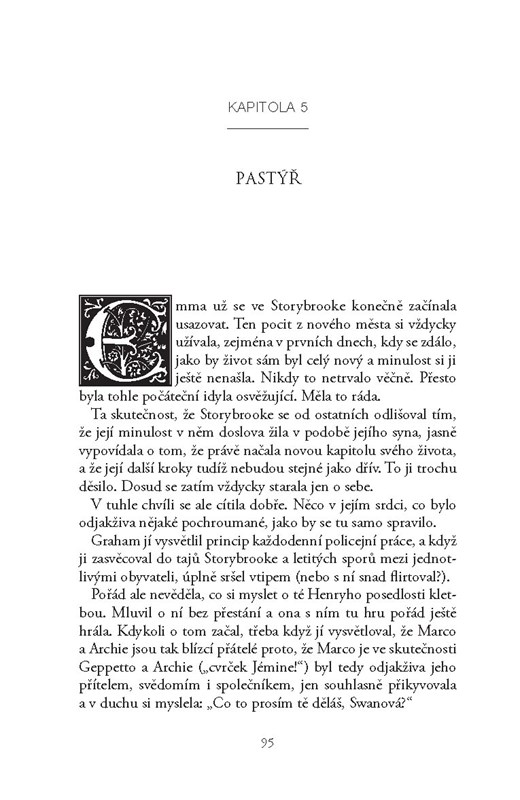 KAPITOLA 5

PASTÝŘ

Emma už se ve Storybrooke konečně začínala usazovat. Ten pocit z nového města si vždycky užívala, zejména v prvních dnech, kdy se zdálo, jako by život sám byl celý nový a minulost si ji ještě nenašla. Nikdy to netrvalo věčně. Přesto byla tohle počáteční idyla osvěžující. Měla to ráda.

Ta skutečnost, že Storybrooke se od ostatních odlišoval tím, že její minulost v něm doslova žila v podobě jejího syna, jasně vypovídala o tom, že právě načala novou kapitolu svého života, a že její další kroky tudíž nebudou stejné jako dřív. To ji trochu děsilo. Dosud se zatím vždycky starala jen o sebe.

V tuhle chvíli se ale cítila dobře. Něco v jejím srdci, co bylo odjakživa nějaké pochroumané, jako by se tu samo spravilo.

Graham jí vysvětlil princip každodenní policejní práce, a když ji zasvěcoval do tajů Storybrooke a letitých sporů mezi jednotlivými obyvateli, úplně sršel vtipem (nebo s ní snad flirtoval?).

Pořád ale nevěděla, co si myslet o té Henryho posedlosti kletbou. Mluvil o ní bez přestání a ona s ním tu hru pořád ještě hrála. Kdykoli o tom začal, třeba když jí vysvětloval, že Marco a Archie jsou tak blízcí přátelé proto, že Marco je ve skutečnosti Geppetto a Archie („cvrček Jémine!“) byl tedy odjakživa jeho přítelem, svědomím i společníkem, jen souhlasně přikyvovala a v duchu si myslela: „Co to prosím tě děláš, Swanová?“

95